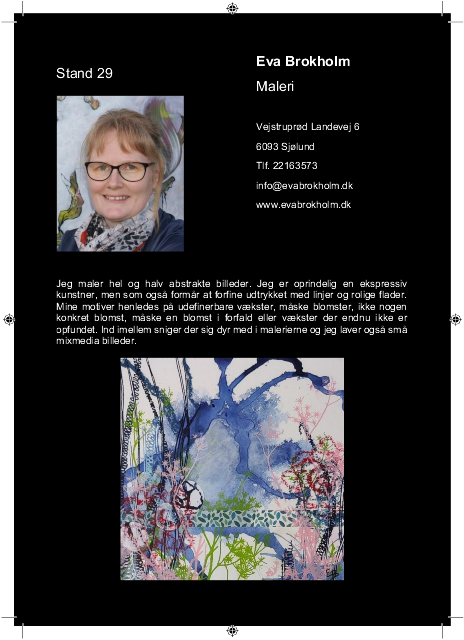 Stand 29

Eva Brokholm

Maleri

Vejstruprød Landevej 6

6093 Sjølund

Tlf. 22163573

info@evabrokholm.dk

www.evabrokholm.dk

Jeg maler hel og halv abstrakte billeder. Jeg er oprindelig en ekspressiv kunstner, men som også formår at forfine udtrykket med linjer og rolige flader. Mine motiver henledes på udefinerbare vækster, måske blomster, ikke nogen konkret blomst, måske en blomst i forfald eller vækster der endnu ikke er opfundet. Ind imellem sniger der sig dyr med i malerierne og jeg laver også små mixmedia billeder.